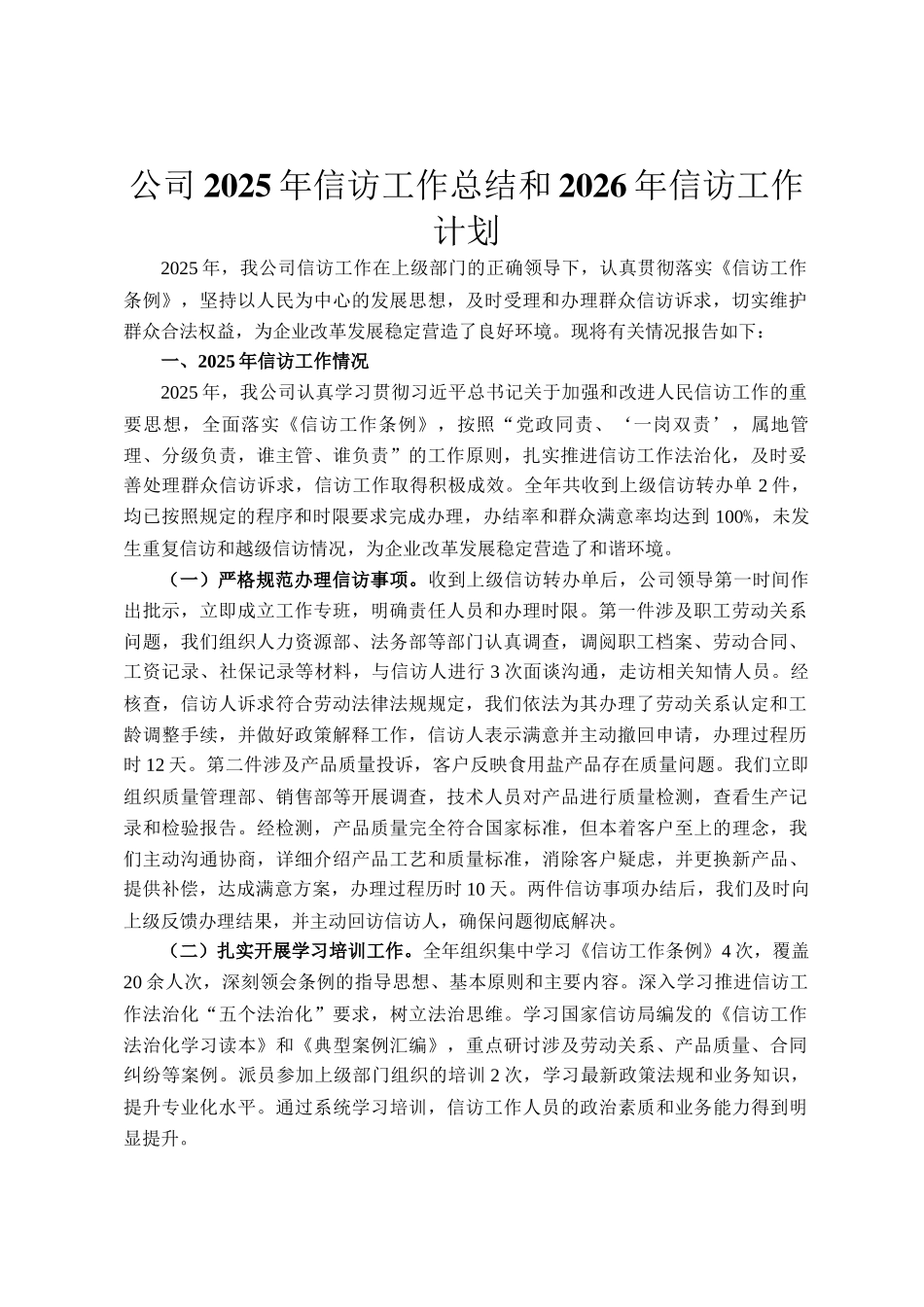 公司2025年信访工作总结和2026年信访工作计划

2025年，我公司信访工作在上级部门的正确领导下，认真贯彻落实《信访工作条例》，坚持以人民为中心的发展思想，及时受理和办理群众信访诉求，切实维护群众合法权益，为企业改革发展稳定营造了良好环境。现将有关情况报告如下：

一、2025年信访工作情况

2025年，我公司认真学习贯彻习近平总书记关于加强和改进人民信访工作的重要思想，全面落实《信访工作条例》，按照“党政同责、‘一岗双责’，属地管理、分级负责，谁主管、谁负责”的工作原则，扎实推进信访工作法治化，及时妥善处理群众信访诉求，信访工作取得积极成效。全年共收到上级信访转办单2件，均已按照规定的程序和时限要求完成办理，办结率和群众满意率均达到100%，未发生重复信访和越级信访情况，为企业改革发展稳定营造了和谐环境。

（一）严格规范办理信访事项。收到上级信访转办单后，公司领导第一时间作出批示，立即成立工作专班，明确责任人员和办理时限。第一件涉及职工劳动关系问题，我们组织人力资源部、法务部等部门认真调查，调阅职工档案、劳动合同、工资记录、社保记录等材料，与信访人进行3次面谈沟通，走访相关知情人员。经核查，信访人诉求符合劳动法律法规规定，我们依法为其办理了劳动关系认定和工龄调整手续，并做好政策解释工作，信访人表示满意并主动撤回申请，办理过程历时12天。第二件涉及产品质量投诉，客户反映食用盐产品存在质量问题。我们立即组织质量管理部、销售部等开展调查，技术人员对产品进行质量检测，查看生产记录和检验报告。经检测，产品质量完全符合国家标准，但本着客户至上的理念，我们主动沟通协商，详细介绍产品工艺和质量标准，消除客户疑虑，并更换新产品、提供补偿，达成满意方案，办理过程历时10天。两件信访事项办结后，我们及时向上级反馈办理结果，并主动回访信访人，确保问题彻底解决。

（二）扎实开展学习培训工作。全年组织集中学习《信访工作条例》4次，覆盖20余人次，深刻领会条例的指导思想、基本原则和主要内容。深入学习推进信访工作法治化“五个法治化”要求，树立法治思维。学习国家信访局编发的《信访工作法治化学习读本》和《典型案例汇编》，重点研讨涉及劳动关系、产品质量、合同纠纷等案例。派员参加上级部门组织的培训2次，学习最新政策法规和业务知识，提升专业化水平。通过系统学习培训，信访工作人员的政治素质和业务能力得到明显提升。